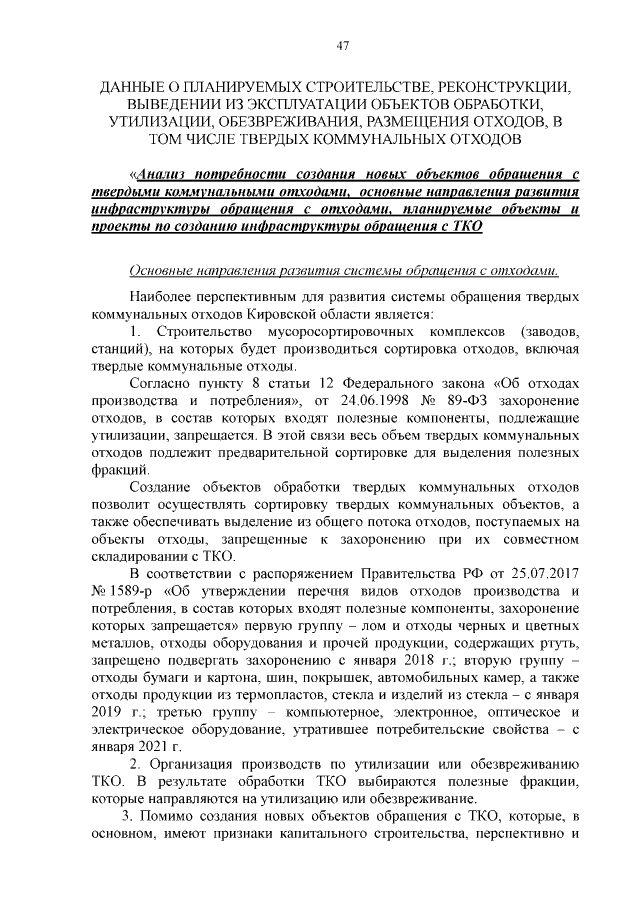 47

ДАННЫЕ О ПЛАНИРУЕМЫХ СТРОИТЕЛЬСТВЕ, РЕКОНСТРУКЦИИ, ВЫВЕДЕНИИ ИЗ ЭКСПЛУАТАЦИИ ОБЪЕКТОВ ОБРАБОТКИ, УТИЛИЗАЦИИ, ОБЕЗВРЕЖИВАНИЯ, РАЗМЕЩЕНИЯ ОТХОДОВ, В ТОМ ЧИСЛЕ ТВЕРДЫХ КОММУНАЛЬНЫХ ОТХОДОВ

«Анализ потребности создания новых объектов обращения с твердыми коммунальными отходами, основные направления развития инфраструктуры обращения с отходами, планируемые объекты и проекты по созданию инфраструктуры обращения с ТКО

Основные направления развития системы обращения с отходами.

Наиболее перспективным для развития системы обращения твердых коммунальных отходов Кировской области является:

1. Строительство мусоросортировочных комплексов (заводов, станций), на которых будет производиться сортировка отходов, включая твердые коммунальные отходы.

Согласно пункту 8 статьи 12 Федерального закона «Об отходах производства и потребления», от 24.06.1998 № 89-ФЗ захоронение отходов, в состав которых входят полезные компоненты, подлежащие утилизации, запрещается. В этой связи весь объем твердых коммунальных отходов подлежит предварительной сортировке для выделения полезных фракций.

Создание объектов обработки твердых коммунальных отходов позволит осуществлять сортировку твердых коммунальных объектов, а также обеспечивать выделение из общего потока отходов, поступаемых на объекты отходы, запрещенные к захоронению при их совместном складировании с ТКО.

В соответствии с распоряжением Правительства РФ от 25.07.2017 № 1589-р «Об утверждении перечня видов отходов производства и потребления, в состав которых входят полезные компоненты, захоронение которых запрещается» первую группу – лом и отходы черных и цветных металлов, отходы оборудования и прочей продукции, содержащих ртуть, запрещено подвергать захоронению с января 2018 г.; вторую группу – отходы бумаги и картона, шин, покрышек, автомобильных камер, а также отходы продукции из термопластов, стекла и изделий из стекла – с января 2019 г.; третью группу – компьютерное, электронное, оптическое и электрическое оборудование, утратившее потребительские свойства – с января 2021 г.

2. Организация производств по утилизации или обезвреживанию ТКО. В результате обработки ТКО выбираются полезные фракции, которые направляются на утилизацию или обезвреживание.

3. Помимо создания новых объектов обращения с ТКО, которые, в основном, имеют признаки капитального строительства, перспективно и